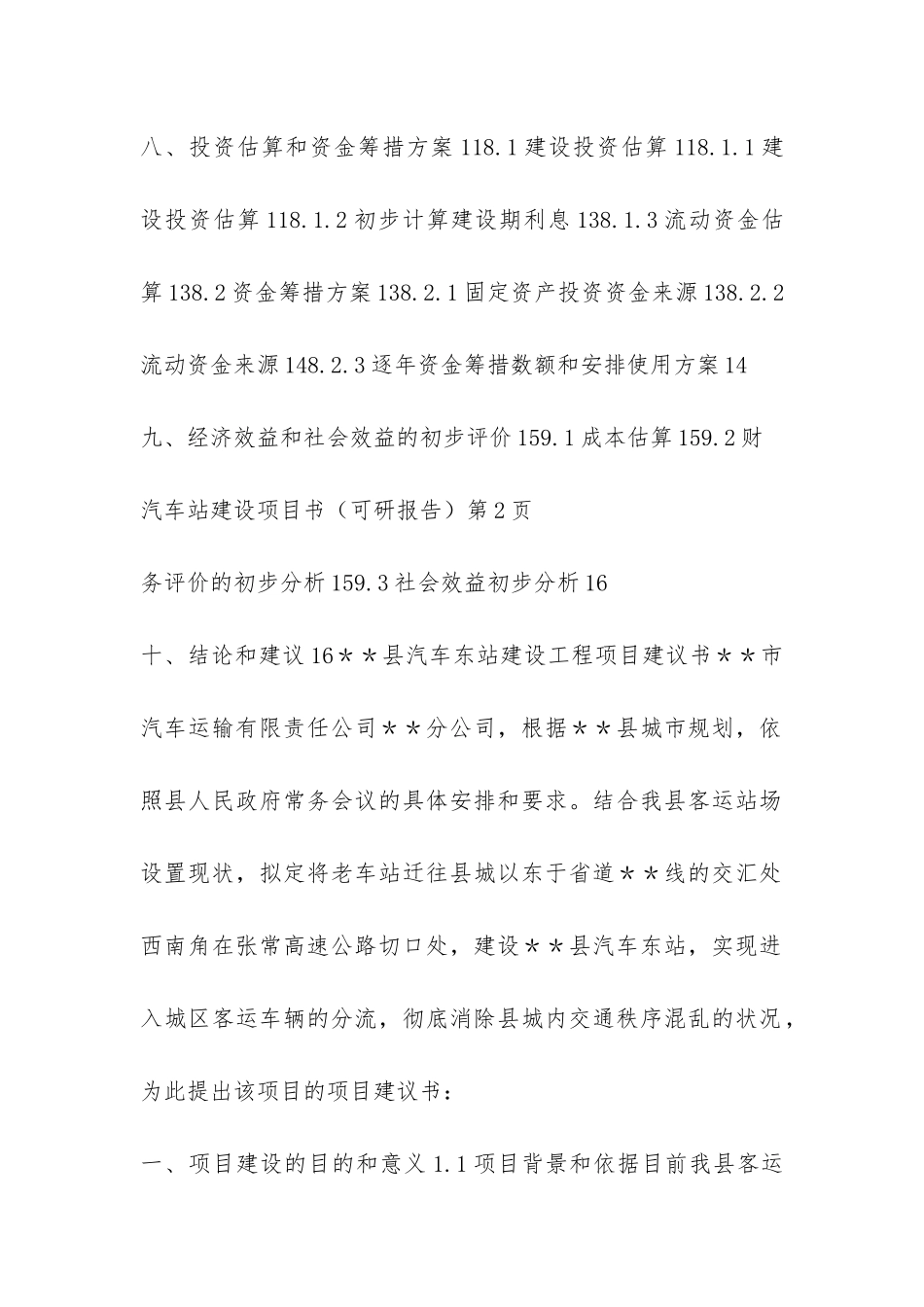 八、投资估算和资金筹措方案 118.1 建设投资估算 118.1.1 建设投资估算 118.1.2 初步计算建设期利息 138.1.3 流动资金估算 138.2 资金筹措方案 138.2.1 固定资产投资资金来源 138.2.2 流动资金来源 148.2.3 逐年资金筹措数额和安排使用方案 14

九、经济效益和社会效益的初步评价 159.1 成本估算 159.2 财

汽车站建设项目书（可研报告）第 2 页

务评价的初步分析 159.3 社会效益初步分析 16

十、结论和建议 16＊＊县汽车东站建设工程项目建议书＊＊市汽车运输有限责任公司＊＊分公司，根据＊＊县城市规划，依照县人民政府常务会议的具体安排和要求。结合我县客运站场设置现状，拟定将老车站迁往县城以东于省道＊＊线的交汇处西南角在张常高速公路切口处，建设＊＊县汽车东站，实现进入城区客运车辆的分流，彻底消除县城内交通秩序混乱的状况，为此提出该项目的项目建议书：

一、项目建设的目的和意义 1.1 项目背景和依据目前我县客运